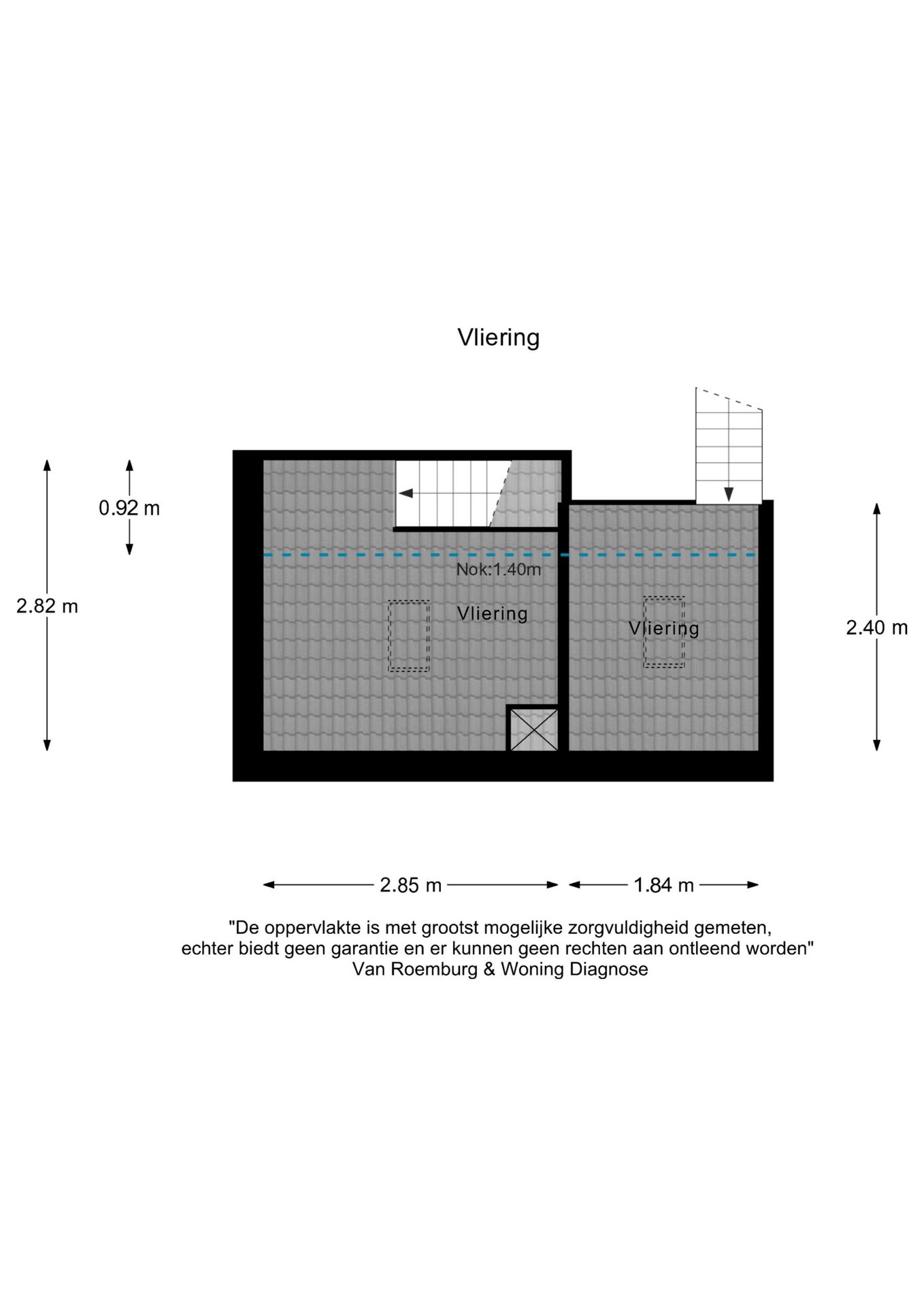 Vliering

0.92 m

2.82 m

Nok:1.40m

Vliering

Vliering

2.40 m

2.85 m

1.84 m

"De oppervlakte is met grootst mogelijke zorgvuldigheid gemeten, echter biedt geen garantie en er kunnen geen rechten aan ontleend worden"
Van Roemburg & Woning Diagnose